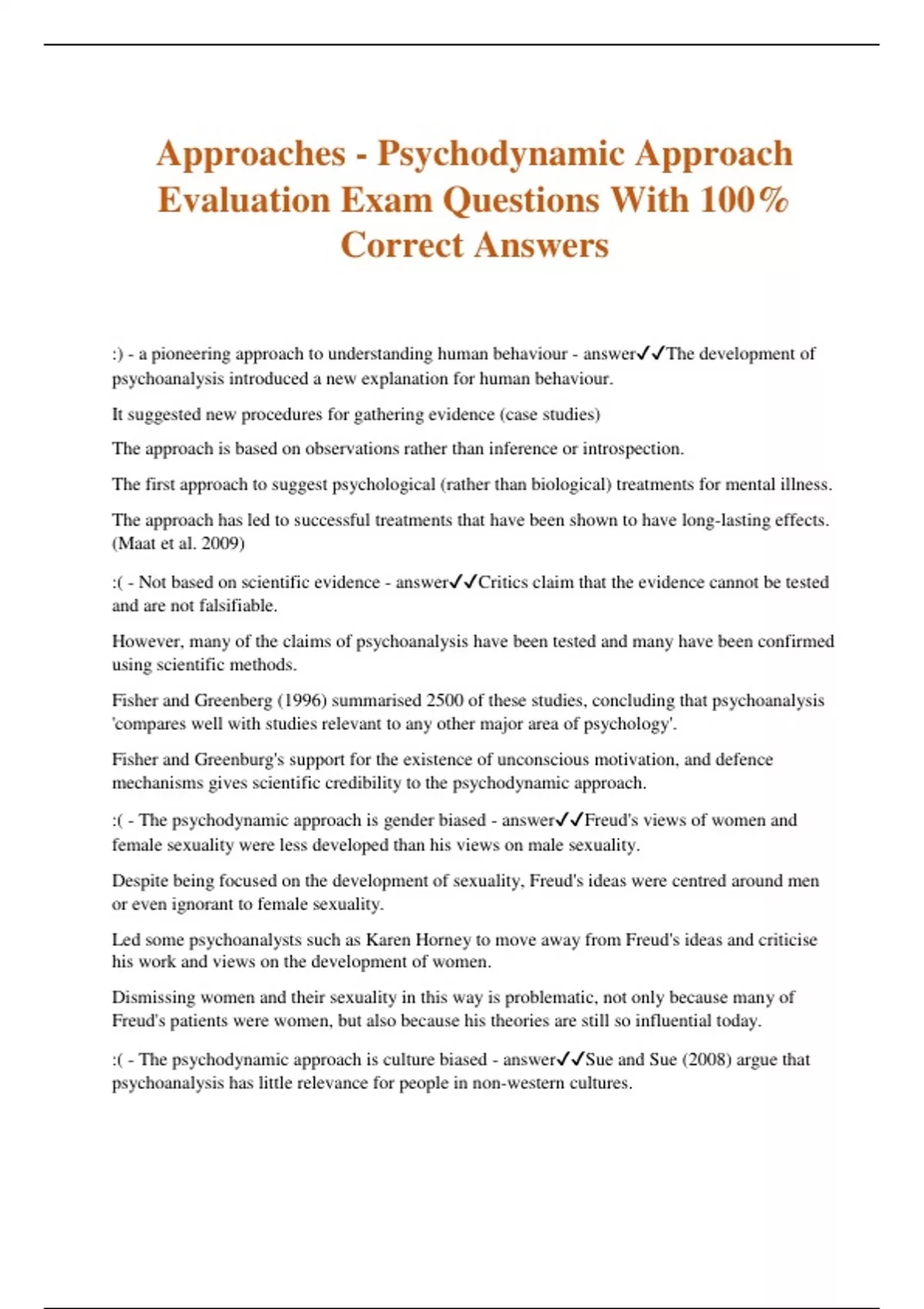 Approaches - Psychodynamic Approach Evaluation Exam Questions With 100% Correct Answers

:) - a pioneering approach to understanding human behaviour - answer✓✓The development of psychoanalysis introduced a new explanation for human behaviour.

It suggested new procedures for gathering evidence (case studies)

The approach is based on observations rather than inference or introspection.

The first approach to suggest psychological (rather than biological) treatments for mental illness.

The approach has led to successful treatments that have been shown to have long-lasting effects. (Maat et al. 2009)

:( - Not based on scientific evidence - answer✓✓Critics claim that the evidence cannot be tested and are not falsifiable.

However, many of the claims of psychoanalysis have been tested and many have been confirmed using scientific methods.

Fisher and Greenberg (1996) summarised 2500 of these studies, concluding that psychoanalysis 'compares well with studies relevant to any other major area of psychology'.

Fisher and Greenburg's support for the existence of unconscious motivation, and defence mechanisms gives scientific credibility to the psychodynamic approach.

:( - The psychodynamic approach is gender biased - answer✓✓Freud's views of women and female sexuality were less developed than his views on male sexuality.

Despite being focused on the development of sexuality, Freud's ideas were centred around men or even ignorant to female sexuality.

Led some psychoanalysts such as Karen Horney to move away from Freud's ideas and criticise his work and views on the development of women.

Dismissing women and their sexuality in this way is problematic, not only because many of Freud's patients were women, but also because his theories are still so influential today.

:( - The psychodynamic approach is culture biased - answer✓✓Sue and Sue (2008) argue that psychoanalysis has little relevance for people in non-western cultures.